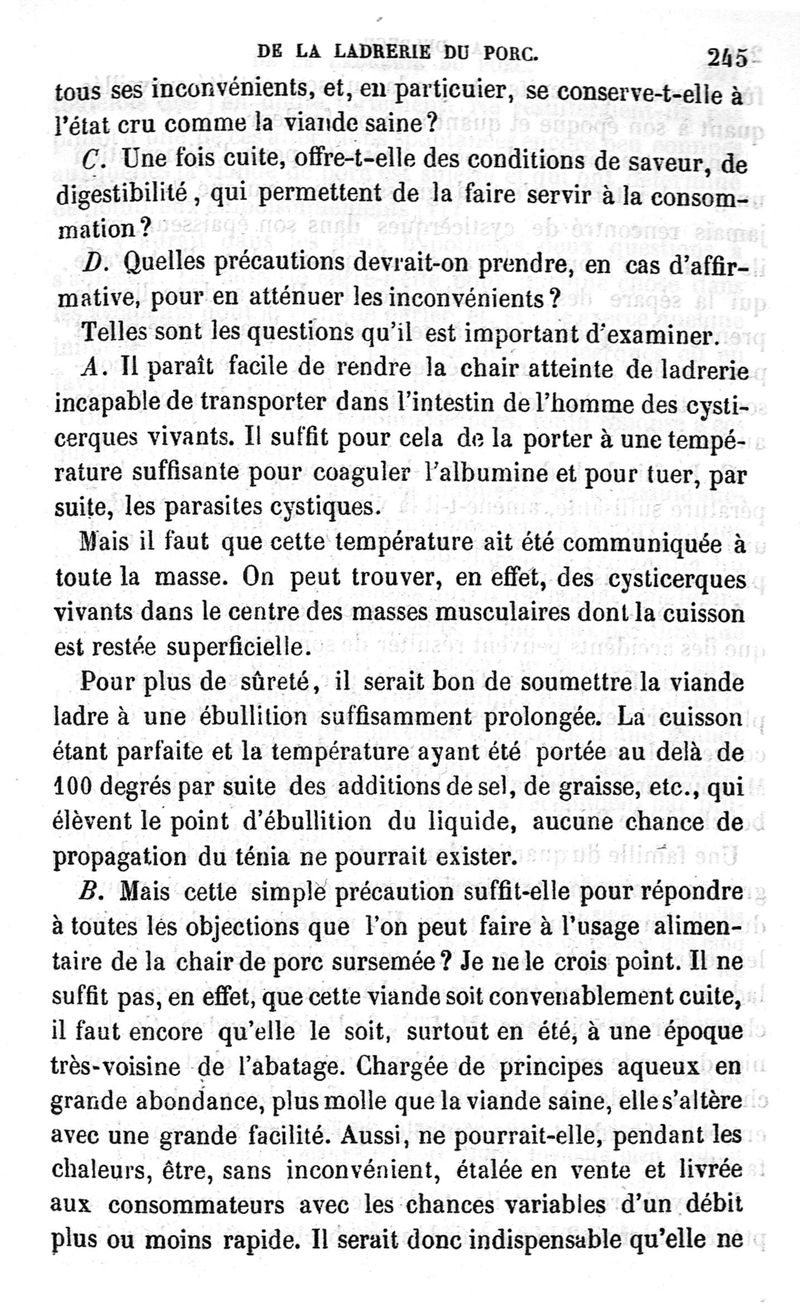 DE LA LADRERIE DU PORC. 245

tous ses inconvénients, et, en particuier, se conserve-t-elle à l'état cru comme la viande saine?

C. Une fois cuite, offre-t-elle des conditions de saveur, de digestibilité, qui permettent de la faire servir à la consommation?

D. Quelles précautions devrait-on prendre, en cas d'affirmative, pour en atténuer les inconvénients?

Telles sont les questions qu'il est important d'examiner.

A. Il paraît facile de rendre la chair atteinte de ladrerie incapable de transporter dans l'intestin de l'homme des cysticerques vivants. Il suffit pour cela de la porter à une température suffisante pour coaguler l'albumine et pour tuer, par suite, les parasites cystiques.

Mais il faut que cette température ait été communiquée à toute la masse. On peut trouver, en effet, des cysticerques vivants dans le centre des masses musculaires dont la cuisson est restée superficielle.

Pour plus de sûreté, il serait bon de soumettre la viande ladre à une ébullition suffisamment prolongée. La cuisson étant parfaite et la température ayant été portée au delà de 100 degrés par suite des additions de sel, de graisse, etc., qui élèvent le point d'ébullition du liquide, aucune chance de propagation du ténia ne pourrait exister.

B. Mais cette simple précaution suffit-elle pour répondre à toutes les objections que l'on peut faire à l'usage alimentaire de la chair de porc sursemée? Je ne le crois point. Il ne suffit pas, en effet, que cette viande soit convenablement cuite, il faut encore qu'elle le soit, surtout en été, à une époque très-voisine de l'abatage. Chargée de principes aqueux en grande abondance, plus molle que la viande saine, elle s'altère avec une grande facilité. Aussi, ne pourrait-elle, pendant les chaleurs, être, sans inconvénient, étalée en vente et livrée aux consommateurs avec les chances variables d'un débit plus ou moins rapide. Il serait donc indispensable qu'elle ne